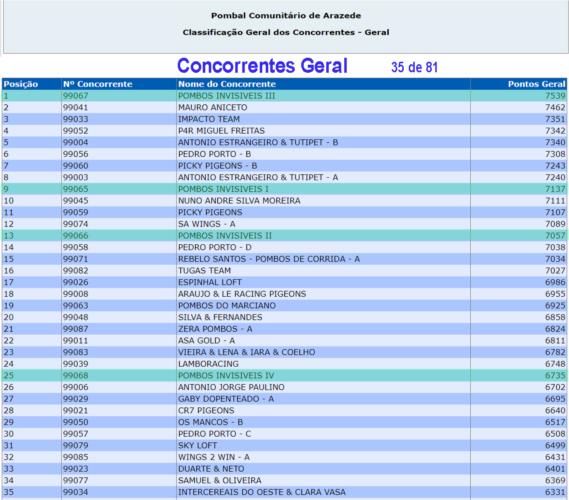 Pombal Comunitário de Arazede

Classificação Geral dos Concorrentes - Geral

Concorrentes Geral 35 de 81

| Posição | Nº Concorrente | Nome do Concorrente | Pontos Geral |
|---|---|---|---|
| 1 | 99067 | POMBOS INVISIVEIS III | 7539 |
| 2 | 99041 | MAURO ANICETO | 7462 |
| 3 | 99033 | IMPACTO TEAM | 7351 |
| 4 | 99052 | P4R MIGUEL FREITAS | 7342 |
| 5 | 99004 | ANTONIO ESTRANGEIRO & TUTIPET - B | 7340 |
| 6 | 99056 | PEDRO PORTO - B | 7308 |
| 7 | 99060 | PICKY PIGEONS - B | 7243 |
| 8 | 99003 | ANTONIO ESTRANGEIRO & TUTIPET - A | 7240 |
| 9 | 99065 | POMBOS INVISIVEIS I | 7137 |
| 10 | 99045 | NUNO ANDRE SILVA MOREIRA | 7111 |
| 11 | 99059 | PICKY PIGEONS | 7107 |
| 12 | 99074 | SA WINGS - A | 7089 |
| 13 | 99066 | POMBOS INVISIVEIS II | 7057 |
| 14 | 99058 | PEDRO PORTO - D | 7038 |
| 15 | 99071 | REBELO SANTOS - POMBOS DE CORRIDA - A | 7034 |
| 16 | 99082 | TUGAS TEAM | 7027 |
| 17 | 99026 | ESPINHAL LOFT | 6986 |
| 18 | 99008 | ARAUJO & LE RACING PIGEONS | 6955 |
| 19 | 99063 | POMBOS DO MARCIANO | 6925 |
| 20 | 99048 | SILVA & FERNANDES | 6858 |
| 21 | 99087 | ZERA POMBOS - A | 6824 |
| 22 | 99011 | ASA GOLD - A | 6811 |
| 23 | 99083 | VIEIRA & LENA & IARA & COELHO | 6782 |
| 24 | 99039 | LAMBORACING | 6748 |
| 25 | 99068 | POMBOS INVISIVEIS IV | 6735 |
| 26 | 99006 | ANTONIO JORGE PAULINO | 6702 |
| 27 | 99029 | GABY DOPENTEADO - A | 6695 |
| 28 | 99021 | CR7 PIGEONS | 6640 |
| 29 | 99050 | OS MANCOS - B | 6517 |
| 30 | 99057 | PEDRO PORTO - C | 6508 |
| 31 | 99079 | SKY LOFT | 6499 |
| 32 | 99085 | WINGS 2 WIN - A | 6431 |
| 33 | 99023 | DUARTE & NETO | 6401 |
| 34 | 99077 | SAMUEL & OLIVEIRA | 6369 |
| 35 | 99034 | INTERCEREAIS DO OESTE & CLARA VASA | 6331 |